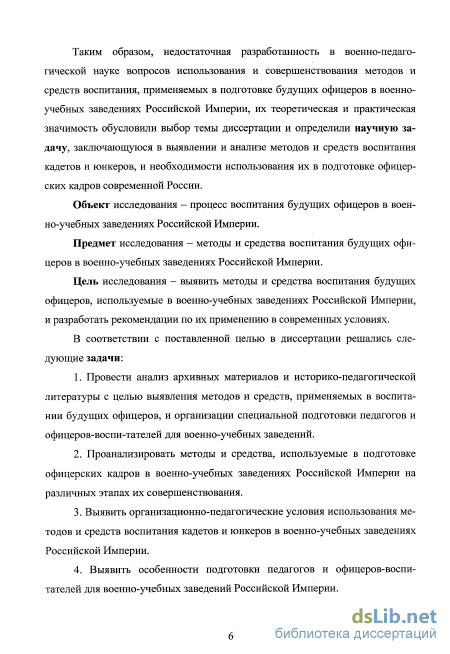 Таким образом, недостаточная разработанность в военно-педагогической науке вопросов использования и совершенствования методов и средств воспитания, применяемых в подготовке будущих офицеров в военно-учебных заведениях Российской Империи, их теоретическая и практическая значимость обусловили выбор темы диссертации и определили научную задачу, заключающуюся в выявлении и анализе методов и средств воспитания кадетов и юнкеров, и необходимости использования их в подготовке офицерских кадров современной России.

Объект исследования – процесс воспитания будущих офицеров в военно-учебных заведениях Российской Империи.

Предмет исследования – методы и средства воспитания будущих офицеров в военно-учебных заведениях Российской Империи.

Цель исследования – выявить методы и средства воспитания будущих офицеров, используемые в военно-учебных заведениях Российской Империи, и разработать рекомендации по их применению в современных условиях.

В соответствии с поставленной целью в диссертации решались следующие задачи:

1. Провести анализ архивных материалов и историко-педагогической литературы с целью выявления методов и средств, применяемых в воспитании будущих офицеров, и организации специальной подготовки педагогов и офицеров-воспи-тателей для военно-учебных заведений.

2. Проанализировать методы и средства, используемые в подготовке офицерских кадров в военно-учебных заведениях Российской Империи на различных этапах их совершенствования.

3. Выявить организационно-педагогические условия использования методов и средств воспитания кадетов и юнкеров в военно-учебных заведениях Российской Империи.

4. Выявить особенности подготовки педагогов и офицеров-воспитателей для военно-учебных заведений Российской Империи.

6

dsLib.net
библиотека диссертаций